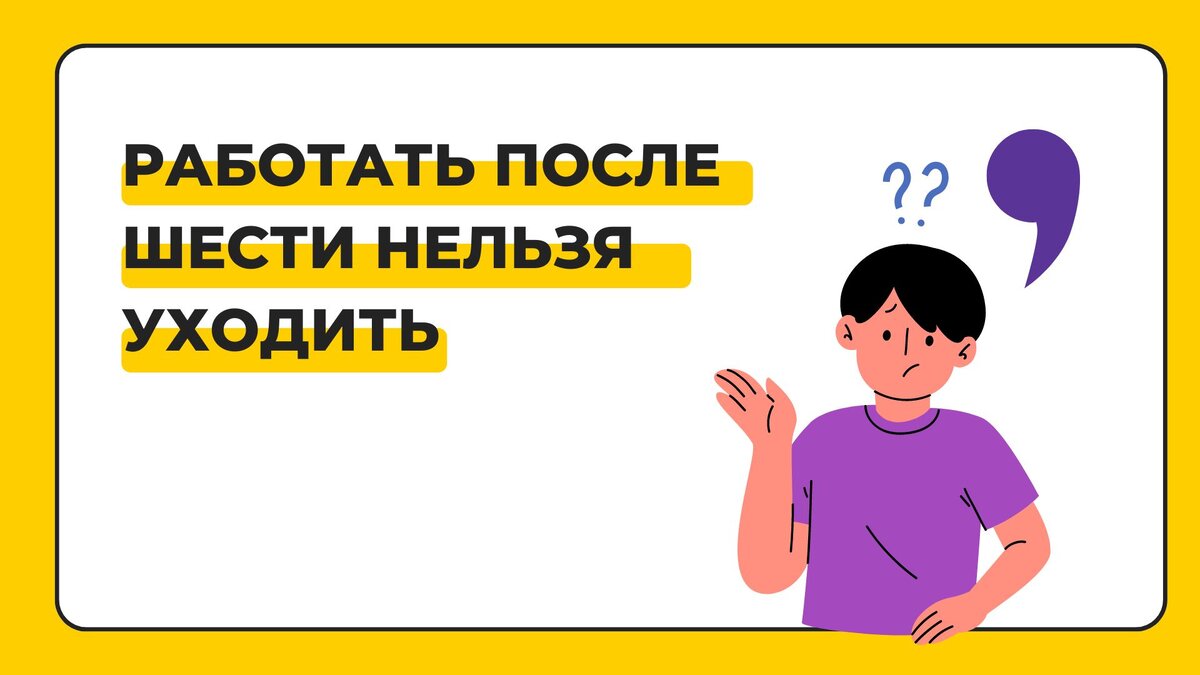 РАБОТАТЬ ПОСЛЕ ШЕСТИ НЕЛЬЗЯ УХОДИТЬ

??